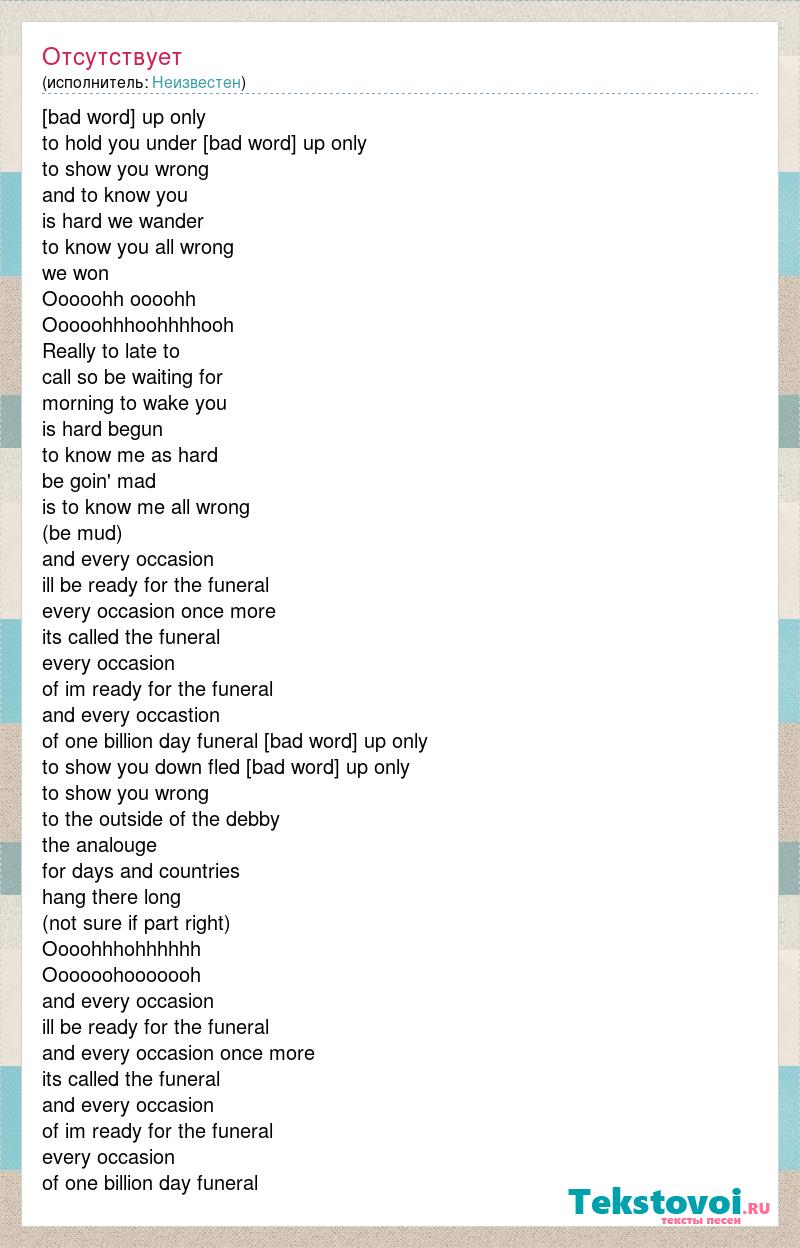 Отсутствует
(исполнитель: Неизвестен)

[bad word] up only
to hold you under [bad word] up only
to show you wrong
and to know you
is hard we wander
to know you all wrong
we won
Ooooohh oooohh
Ooooohhhoohhhhooh
Really to late to
call so be waiting for
morning to wake you
is hard begun
to know me as hard
be goin' mad
is to know me all wrong
(be mud)
and every occasion
ill be ready for the funeral
every occasion once more
its called the funeral
every occasion
of im ready for the funeral
and every occastion
of one billion day funeral [bad word] up only
to show you down fled [bad word] up only
to show you wrong
to the outside of the debby
the analouge
for days and countries
hang there long
(not sure if part right)
Oooohhhohhhhhh
Oooooohoooooh
and every occasion
ill be ready for the funeral
and every occasion once more
its called the funeral
and every occasion
of im ready for the funeral
every occasion
of one billion day funeral

Tekstovoi.ru
тексты песен